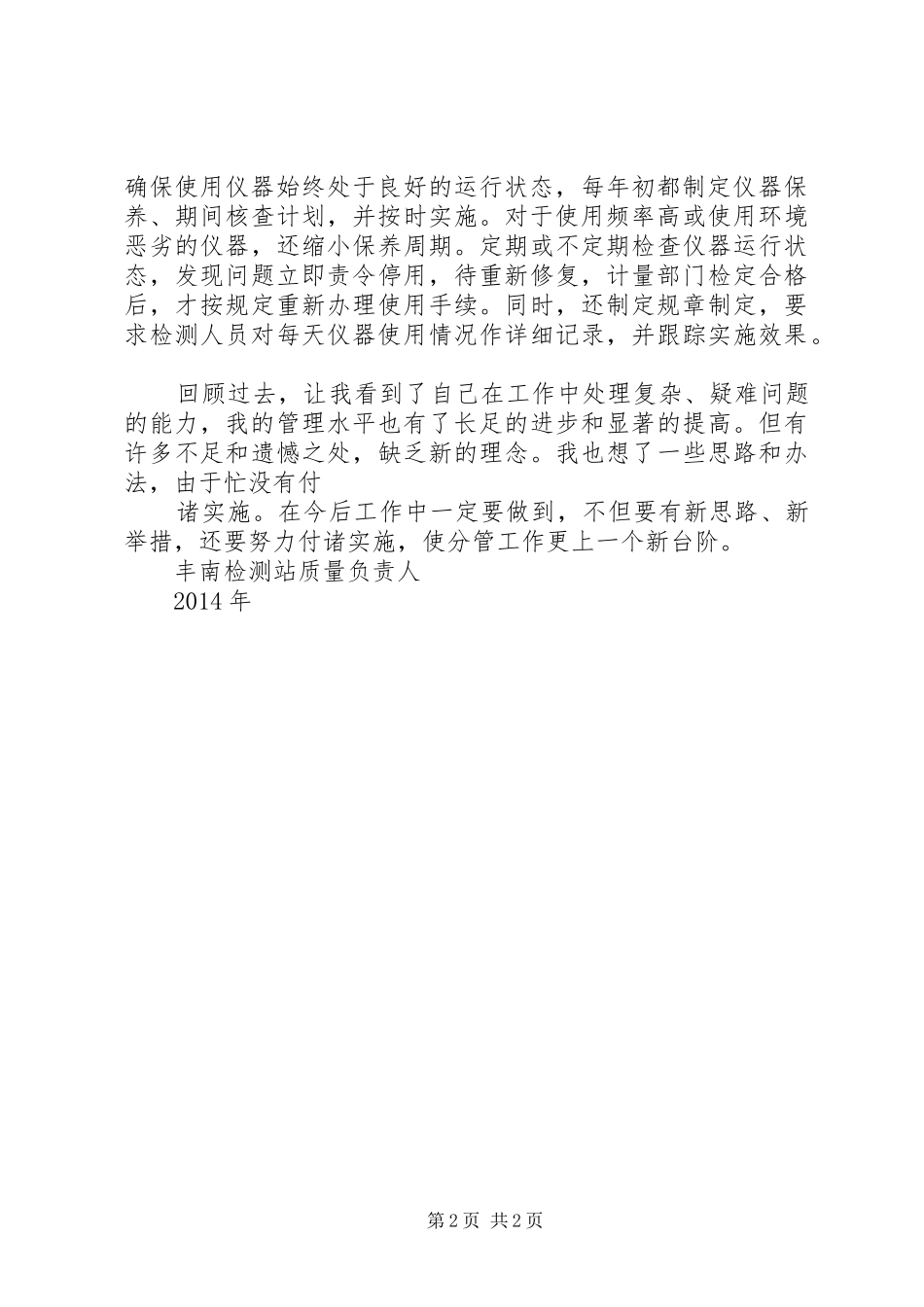 确保使用仪器始终处于良好的运行状态，每年初都制定仪器保养、期间核查计划，并按时实施。对于使用频率高或使用环境恶劣的仪器，还缩小保养周期。定期或不定期检查仪器运行状态，发现问题立即责令停用，待重新修复，计量部门检定合格后，才按规定重新办理使用手续。同时，还制定规章制定，要求检测人员对每天仪器使用情况作详细记录，并跟踪实施效果。

回顾过去，让我看到了自己在工作中处理复杂、疑难问题的能力，我的管理水平也有了长足的进步和显著的提高。但有许多不足和遗憾之处，缺乏新的理念。我也想了一些思路和办法，由于忙没有付

诸实施。在今后工作中一定要做到，不但要有新思路、新举措，还要努力付诸实施，使分管工作更上一个新台阶。

丰南检测站质量负责人

2014 年

第 2 页 共 2 页